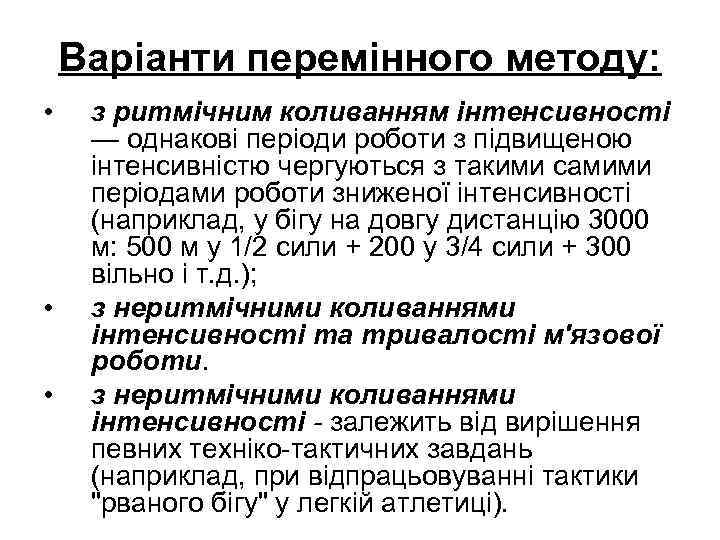 Варіанти перемінного методу:

• з ритмічним коливанням інтенсивності — однакові періоди роботи з підвищеною інтенсивністю чергуються з такими самими періодами роботи зниженої інтенсивності (наприклад, у бігу на довгу дистанцію 3000 м: 500 м у 1/2 сили + 200 у 3/4 сили + 300 вільно і т.д.);

• з неритмічними коливаннями інтенсивності та тривалості м'язової роботи.

• з неритмічними коливаннями інтенсивності - залежить від вирішення певних техніко-тактичних завдань (наприклад, при відпрацьовуванні тактики "рваного бігу" у легкій атлетиці).